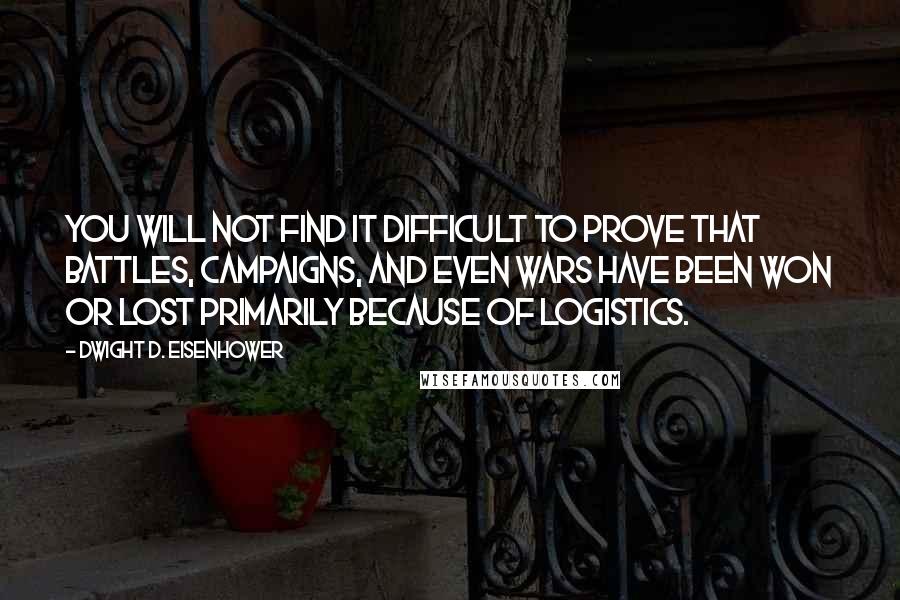 YOU WILL NOT FIND IT DIFFICULT TO PROVE THAT BATTLES, CAMPAIGNS, AND EVEN WARS HAVE BEEN WON OR LOST PRIMARILY BECAUSE OF LOGISTICS.

- DWIGHT D. EISENHOWER

WISEFAMOUSQUOTES.COM